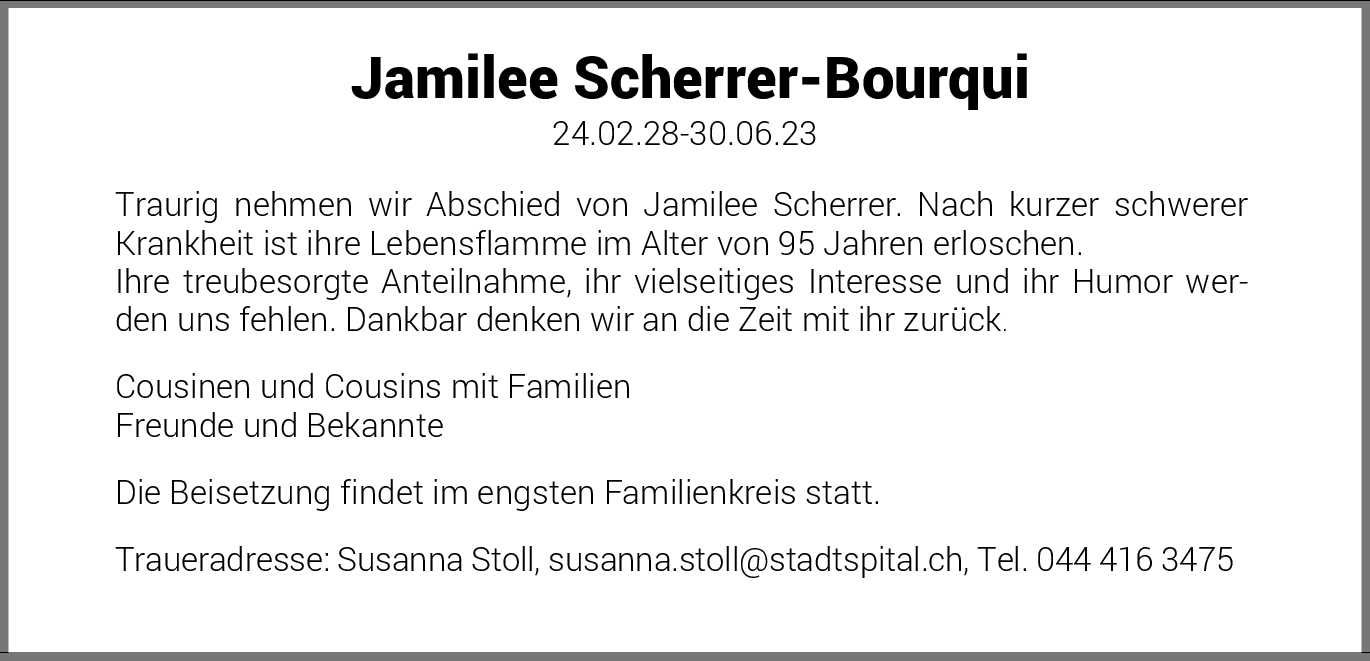 Jamilee Scherrer-Bourqui
24.02.28-30.06.23

Traurig nehmen wir Abschied von Jamilee Scherrer. Nach kurzer schwerer Krankheit ist ihre Lebensflamme im Alter von 95 Jahren erloschen.
Ihre treubesorgte Anteilnahme, ihr vielseitiges Interesse und ihr Humor werden uns fehlen. Dankbar denken wir an die Zeit mit ihr zurück.

Cousinen und Cousins mit Familien
Freunde und Bekannte

Die Beisetzung findet im engsten Familienkreis statt.

Traueradresse: Susanna Stoll, susanna.stoll@stadtspital.ch, Tel. 044 416 3475